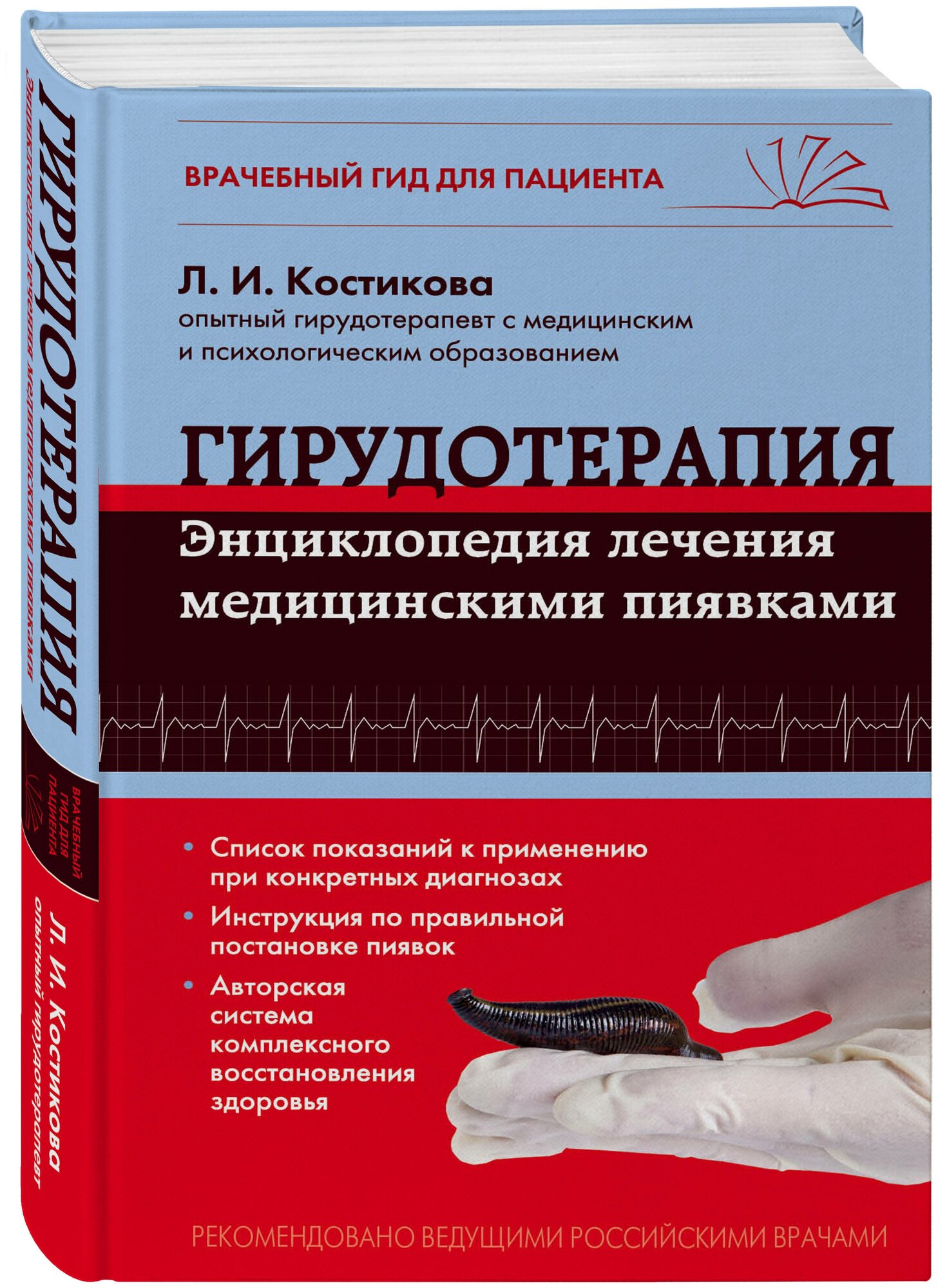 ВРАЧЕБНЫЙ ГИД ДЛЯ ПАЦИЕНТА

Л. И. Костикова
опытный гирудотерапевт с медицинским и психологическим образованием

ГИРУДОТЕРАПИЯ
Энциклопедия лечения медицинскими пиявками

• Список показаний к применению при конкретных диагнозах
• Инструкция по правильной постановке пиявок
• Авторская система комплексного восстановления здоровья

РЕКОМЕНДОВАНО ВЕДУЩИМИ РОССИЙСКИМИ ВРАЧАМИ

ГИРУДОТЕРАПИЯ
Энциклопедия лечения медицинскими пиявками
ВРАЧЕБНЫЙ ГИД ДЛЯ ПАЦИЕНТА
Л. И. Костикова
опытный гирудотерапевт